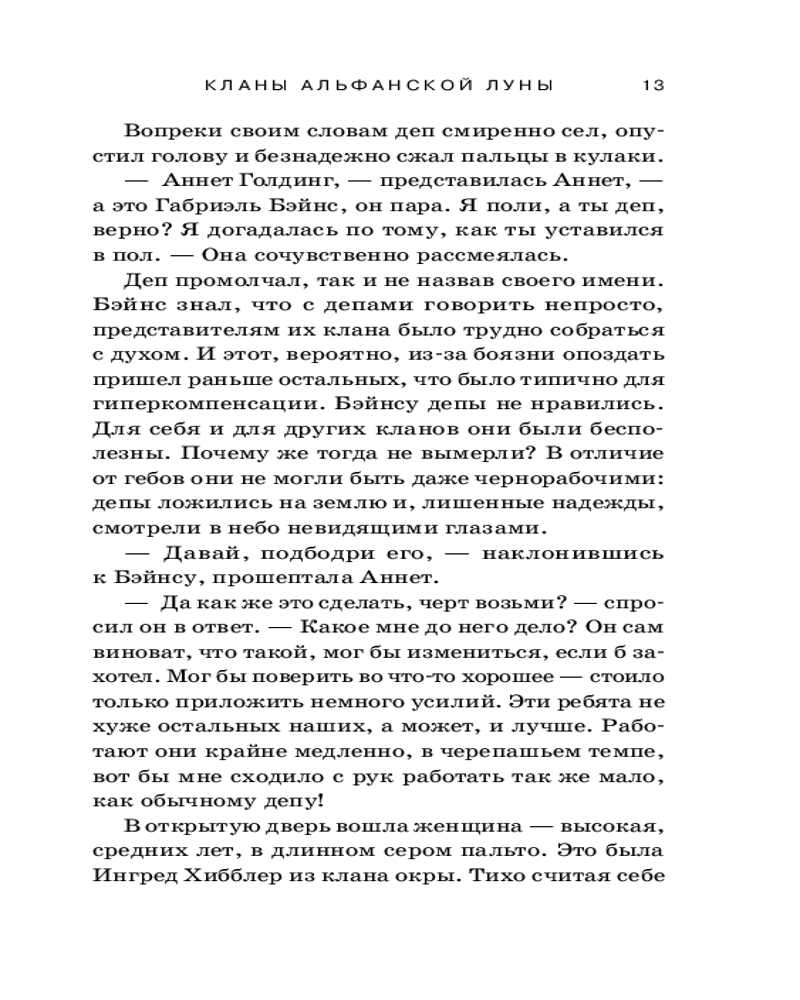 КЛАНЫ АЛЬФАНСКОЙ ЛУНЫ 13

Вопреки своим словам деп смиренно сел, опустил голову и безнадежно сжал пальцы в кулаки.

— Аннет Голдинг, — представилась Аннет, — а это Габриэль Бэйнс, он пара. Я поли, а ты деп, верно? Я догадалась по тому, как ты уставился в пол. — Она сочувственно рассмеялась.

Деп промолчал, так и не назвав своего имени. Бэйнс знал, что с депами говорить непросто, представителям их клана было трудно собраться с духом. И этот, вероятно, из-за боязни опоздать пришел раньше остальных, что было типично для гиперкомпенсации. Бэйнсу депы не нравились. Для себя и для других кланов они были бесполезны. Почему же тогда не вымерли? В отличие от гебов они не могли быть даже чернорабочими: депы ложились на землю и, лишенные надежды, смотрели в небо невидящими глазами.

— Давай, подбодри его, — наклонившись к Бэйнсу, прошептала Аннет.

— Да как же это сделать, черт возьми? — спросил он в ответ. — Какое мне до него дело? Он сам виноват, что такой, мог бы измениться, если б захотел. Мог бы поверить во что-то хорошее — стоило только приложить немного усилий. Эти ребята не хуже остальных наших, а может, и лучше. Работают они крайне медленно, в черепашьем темпе, вот бы мне сходило с рук работать так же мало, как обычному депу!

В открытую дверь вошла женщина — высокая, средних лет, в длинном сером пальто. Это была Ингред Хибблер из клана окры. Тихо считая себе